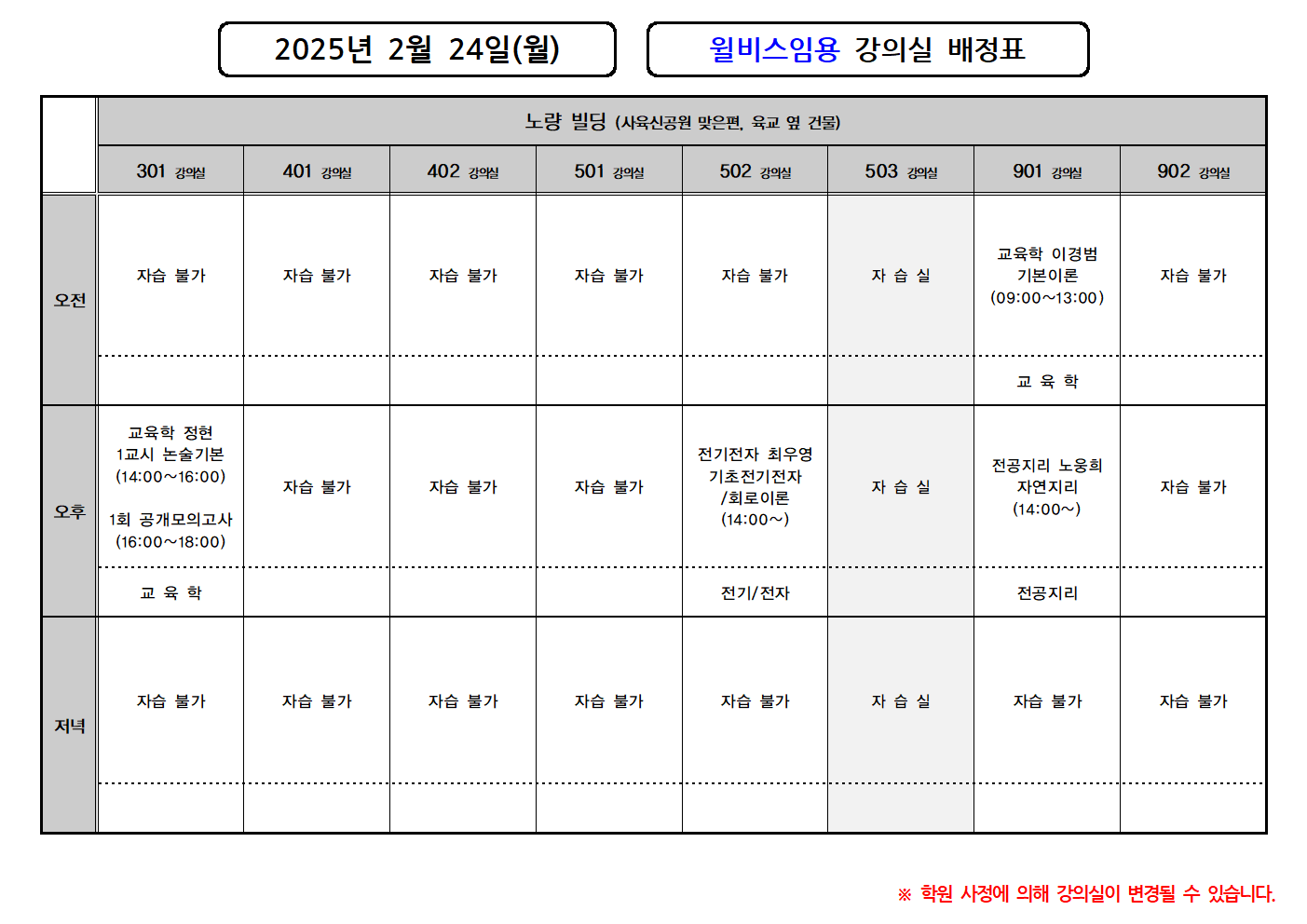 2025년 2월 24일(월)

윌비스임용 강의실 배정표

|  | 노량 빌딩 (사육신공원 맞은편, 육교 옆 건물) | | | | | | | |
|---|---|---|---|---|---|---|---|---|
|  | 301 강의실 | 401 강의실 | 402 강의실 | 501 강의실 | 502 강의실 | 503 강의실 | 901 강의실 | 902 강의실 |
| 오전 | 자습 불가 | 자습 불가 | 자습 불가 | 자습 불가 | 자습 불가 | 자 습 실 | 교육학 이경범 기본이론 (09:00~13:00) | 자습 불가 |
|  |  |  |  |  |  |  | 교 육 학 |  |
| 오후 | 교육학 정현 1교시 논술기본 (14:00~16:00) 1회 공개모의고사 (16:00~18:00) | 자습 불가 | 자습 불가 | 자습 불가 | 전기전자 최우영 기초전기전자 /회로이론 (14:00~) | 자 습 실 | 전공지리 노웅희 자연지리 (14:00~) | 자습 불가 |
|  | 교 육 학 |  |  |  | 전기/전자 |  | 전공지리 |  |
| 저녁 | 자습 불가 | 자습 불가 | 자습 불가 | 자습 불가 | 자습 불가 | 자 습 실 | 자습 불가 | 자습 불가 |
|  |  |  |  |  |  |  |  |  |

※ 학원 사정에 의해 강의실이 변경될 수 있습니다.